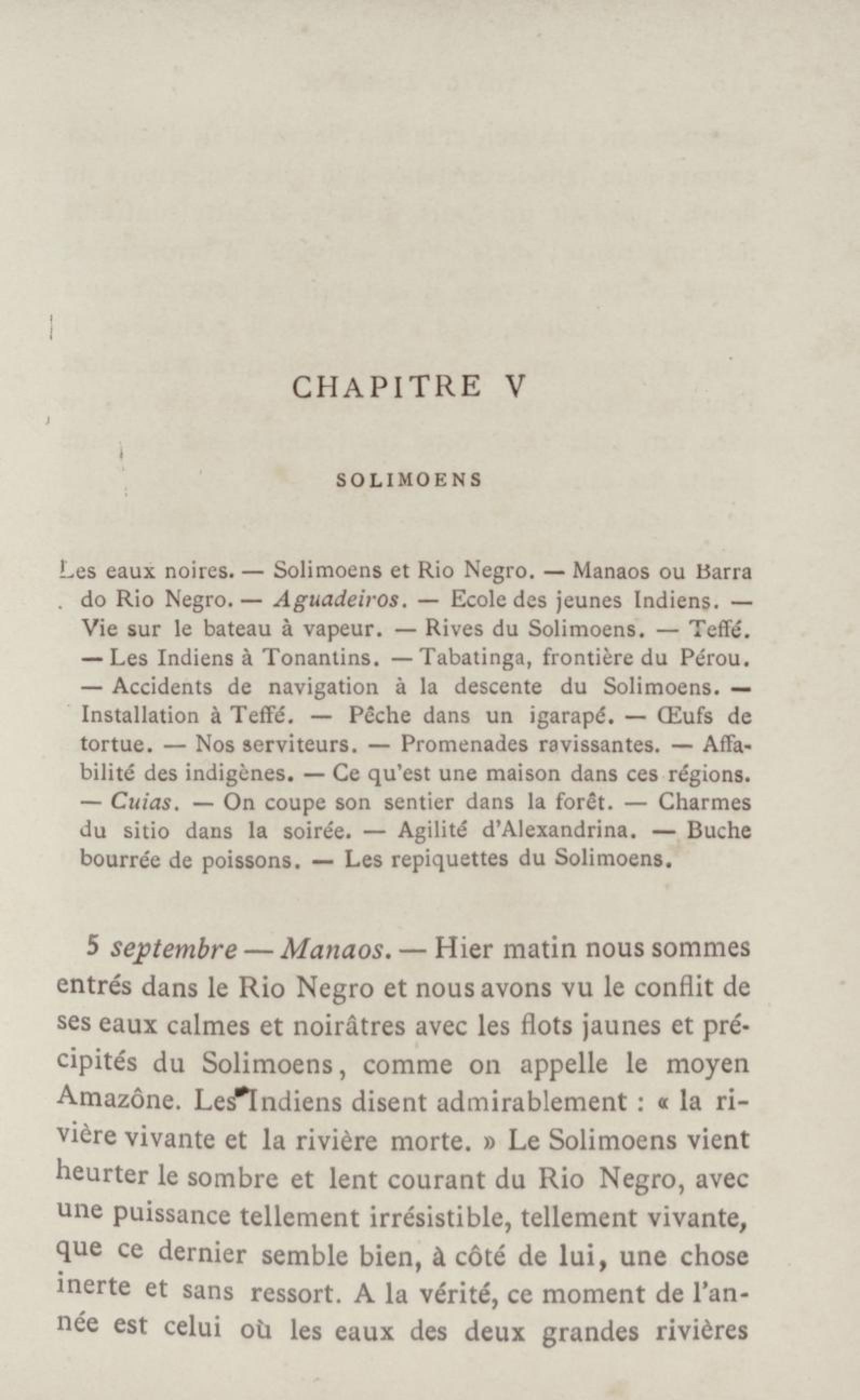 CHAPITRE V

SOLIMOENS

Les eaux noires. — Solimoens et Rio Negro. — Manaos ou Barra do Rio Negro. — Aguadeiros. — Ecole des jeunes Indiens. — Vie sur le bateau à vapeur. — Rives du Solimoens. — Teffé. — Les Indiens à Tonantins. — Tabatinga, frontière du Pérou. — Accidents de navigation à la descente du Solimoens. — Installation à Teffé. — Pêche dans un igarapé. — Œufs de tortue. — Nos serviteurs. — Promenades ravissantes. — Affabilité des indigènes. — Ce qu'est une maison dans ces régions. — Cuias. — On coupe son sentier dans la forêt. — Charmes du sitio dans la soirée. — Agilité d'Alexandrina. — Buche bourrée de poissons. — Les repiquettes du Solimoens.

5 septembre — Manaos. — Hier matin nous sommes entrés dans le Rio Negro et nous avons vu le conflit de ses eaux calmes et noirâtres avec les flots jaunes et précipités du Solimoens, comme on appelle le moyen Amazône. Les Indiens disent admirablement : « la rivière vivante et la rivière morte. » Le Solimoens vient heurter le sombre et lent courant du Rio Negro, avec une puissance tellement irrésistible, tellement vivante, que ce dernier semble bien, à côté de lui, une chose inerte et sans ressort. A la vérité, ce moment de l'année est celui où les eaux des deux grandes rivières